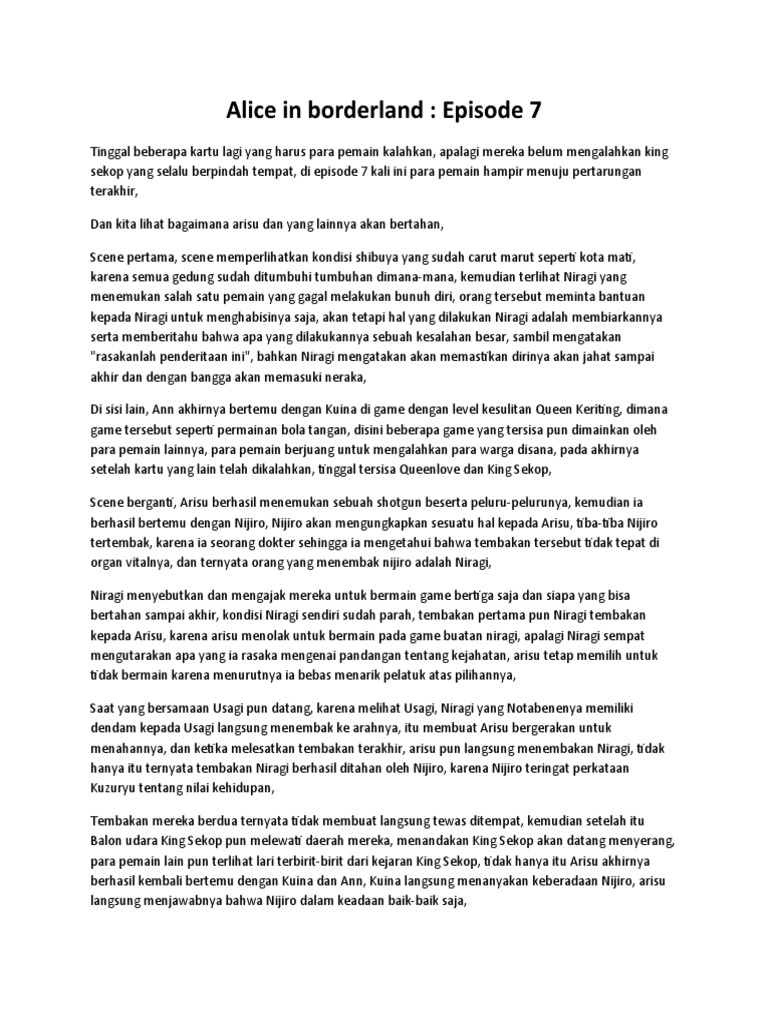 Alice in borderland : Episode 7

Tinggal beberapa kartu lagi yang harus para pemain kalahkan, apalagi mereka belum mengalahkan king sekop yang selalu berpindah tempat, di episode 7 kali ini para pemain hampir menuju pertarungan terakhir,

Dan kita lihat bagaimana arisu dan yang lainnya akan bertahan,

Scene pertama, scene memperlihatkan kondisi shibuya yang sudah carut marut seperti kota mati, karena semua gedung sudah ditumbuhi tumbuhan dimana-mana, kemudian terlihat Niragi yang menemukan salah satu pemain yang gagal melakukan bunuh diri, orang tersebut meminta bantuan kepada Niragi untuk menghabisinya saja, akan tetapi hal yang dilakukan Niragi adalah membiarkannya serta memberitahu bahwa apa yang dilakukannya sebuah kesalahan besar, sambil mengatakan "rasakanlah penderitaan ini", bahkan Niragi mengatakan akan memastikan dirinya akan jahat sampai akhir dan dengan bangga akan memasuki neraka,

Di sisi lain, Ann akhirnya bertemu dengan Kuina di game dengan level kesulitan Queen Keriting, dimana game tersebut seperti permainan bola tangan, disini beberapa game yang tersisa pun dimainkan oleh para pemain lainnya, para pemain berjuang untuk mengalahkan para warga disana, pada akhirnya setelah kartu yang lain telah dikalahkan, tinggal tersisa Queenlove dan King Sekop,

Scene berganti, Arisu berhasil menemukan sebuah shotgun beserta peluru-pelurunya, kemudian ia berhasil bertemu dengan Nijiro, Nijiro akan mengungkapkan sesuatu hal kepada Arisu, tiba-tiba Nijiro tertembak, karena ia seorang dokter sehingga ia mengetahui bahwa tembakan tersebut tidak tepat di organ vitalnya, dan ternyata orang yang menembak nijiro adalah Niragi,

Niragi menyebutkan dan mengajak mereka untuk bermain game bertiga saja dan siapa yang bisa bertahan sampai akhir, kondisi Niragi sendiri sudah parah, tembakan pertama pun Niragi tembakan kepada Arisu, karena arisu menolak untuk bermain pada game buatan niragi, apalagi Niragi sempat mengutarakan apa yang ia rasaka mengenai pandangan tentang kejahatan, arisu tetap memilih untuk tidak bermain karena menurutnya ia bebas menarik pelatuk atas pilihannya,

Saat yang bersamaan Usagi pun datang, karena melihat Usagi, Niragi yang Notabenenya memiliki dendam kepada Usagi langsung menembak ke arahnya, itu membuat Arisu bergerakan untuk menahannya, dan ketika melesatkan tembakan terakhir, arisu pun langsung menembakan Niragi, tidak hanya itu ternyata tembakan Niragi berhasil ditahan oleh Nijiro, karena Nijiro teringat perkataan Kuzuryu tentang nilai kehidupan,

Tembakan mereka berdua ternyata tidak membuat langsung tewas ditempat, kemudian setelah itu Balon udara King Sekop pun melewati daerah mereka, menandakan King Sekop akan datang menyerang, para pemain lain pun terlihat lari terbirit-birit dari kejaran King Sekop, tidak hanya itu Arisu akhirnya berhasil kembali bertemu dengan Kuina dan Ann, Kuina langsung menanyakan keberadaan Nijiro, arisu langsung menjawabnya bahwa Nijiro dalam keadaan baik-baik saja,